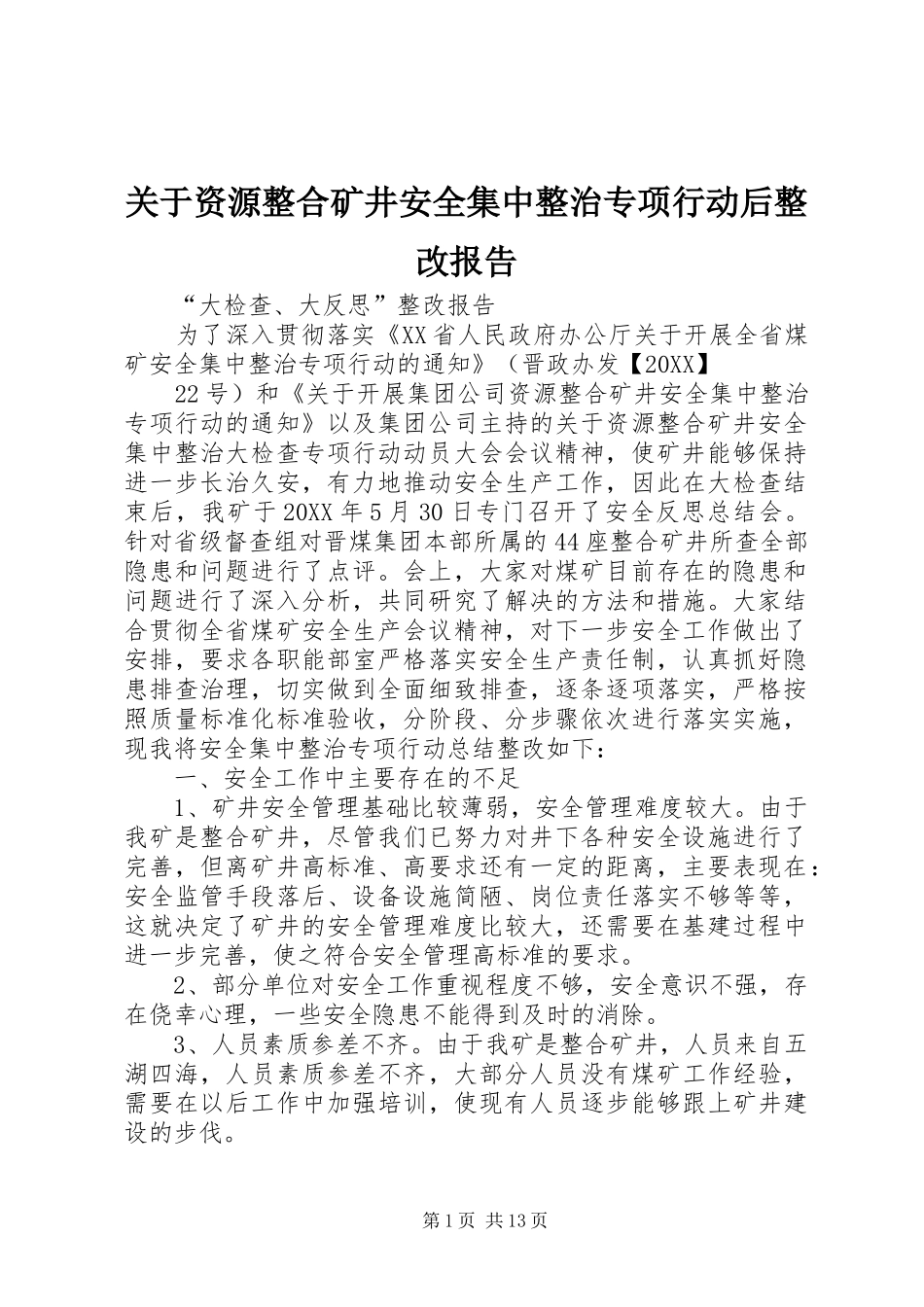 关于资源整合矿井安全集中整治专项行动后整改报告

“大检查、大反思”整改报告

为了深入贯彻落实《XX省人民政府办公厅关于开展全省煤矿安全集中整治专项行动的通知》（晋政办发【20XX】

22号）和《关于开展集团公司资源整合矿井安全集中整治专项行动的通知》以及集团公司主持的关于资源整合矿井安全集中整治大检查专项行动动员大会会议精神，使矿井能够保持进一步长治久安，有力地推动安全生产工作，因此在大检查结束后，我矿于20XX年5月30日专门召开了安全反思总结会。针对省级督查组对晋煤集团本部所属的44座整合矿井所查全部隐患和问题进行了点评。会上，大家对煤矿目前存在的隐患和问题进行了深入分析，共同研究了解决的方法和措施。大家结合贯彻全省煤矿安全生产会议精神，对下一步安全工作做出了安排，要求各职能部室严格落实安全生产责任制，认真抓好隐患排查治理，切实做到全面细致排查，逐条逐项落实，严格按照质量标准化标准验收，分阶段、分步骤依次进行落实实施，现我将安全集中整治专项行动总结整改如下：

一、安全工作中主要存在的不足

1、矿井安全管理基础比较薄弱，安全管理难度较大。由于我矿是整合矿井，尽管我们已努力对井下各种安全设施进行了完善，但离矿井高标准、高要求还有一定的距离，主要表现在：安全监管手段落后、设备设施简陋、岗位责任落实不够等等，这就决定了矿井的安全管理难度比较大，还需要在基建过程中进一步完善，使之符合安全管理高标准的要求。

2、部分单位对安全工作重视程度不够，安全意识不强，存在侥幸心理，一些安全隐患不能得到及时的消除。

3、人员素质参差不齐。由于我矿是整合矿井，人员来自五湖四海，人员素质参差不齐，大部分人员没有煤矿工作经验，需要在以后工作中加强培训，使现有人员逐步能够跟上矿井建设的步伐。

第1页 共13页